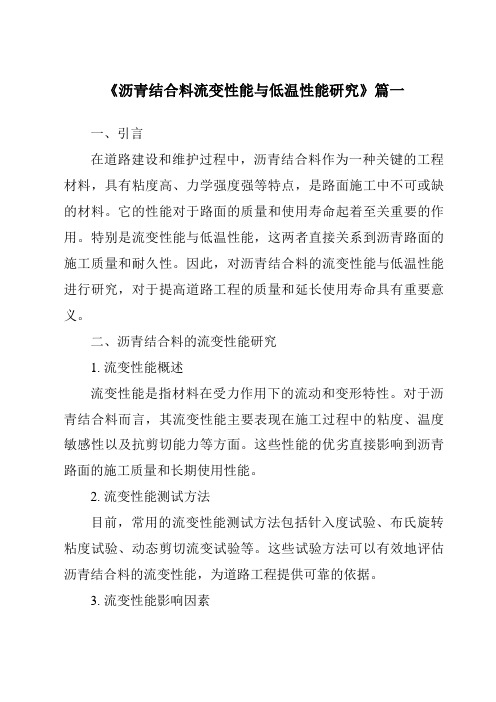 《沥青结合料流变性能与低温性能研究》篇一

一、引言

在道路建设和维护过程中，沥青结合料作为一种关键的工程材料，具有粘度高、力学强度强等特点，是路面施工中不可或缺的材料。它的性能对于路面的质量和使用寿命起着至关重要的作用。特别是流变性能与低温性能，这两者直接关系到沥青路面的施工质量和耐久性。因此，对沥青结合料的流变性能与低温性能进行研究，对于提高道路工程的质量和延长使用寿命具有重要意义。

二、沥青结合料的流变性能研究

1. 流变性能概述

流变性能是指材料在受力作用下的流动和变形特性。对于沥青结合料而言，其流变性能主要表现在施工过程中的粘度、温度敏感性以及抗剪切能力等方面。这些性能的优劣直接影响到沥青路面的施工质量和长期使用性能。

2. 流变性能测试方法

目前，常用的流变性能测试方法包括针入度试验、布氏旋转粘度试验、动态剪切流变试验等。这些试验方法可以有效地评估沥青结合料的流变性能，为道路工程提供可靠的依据。

3. 流变性能影响因素